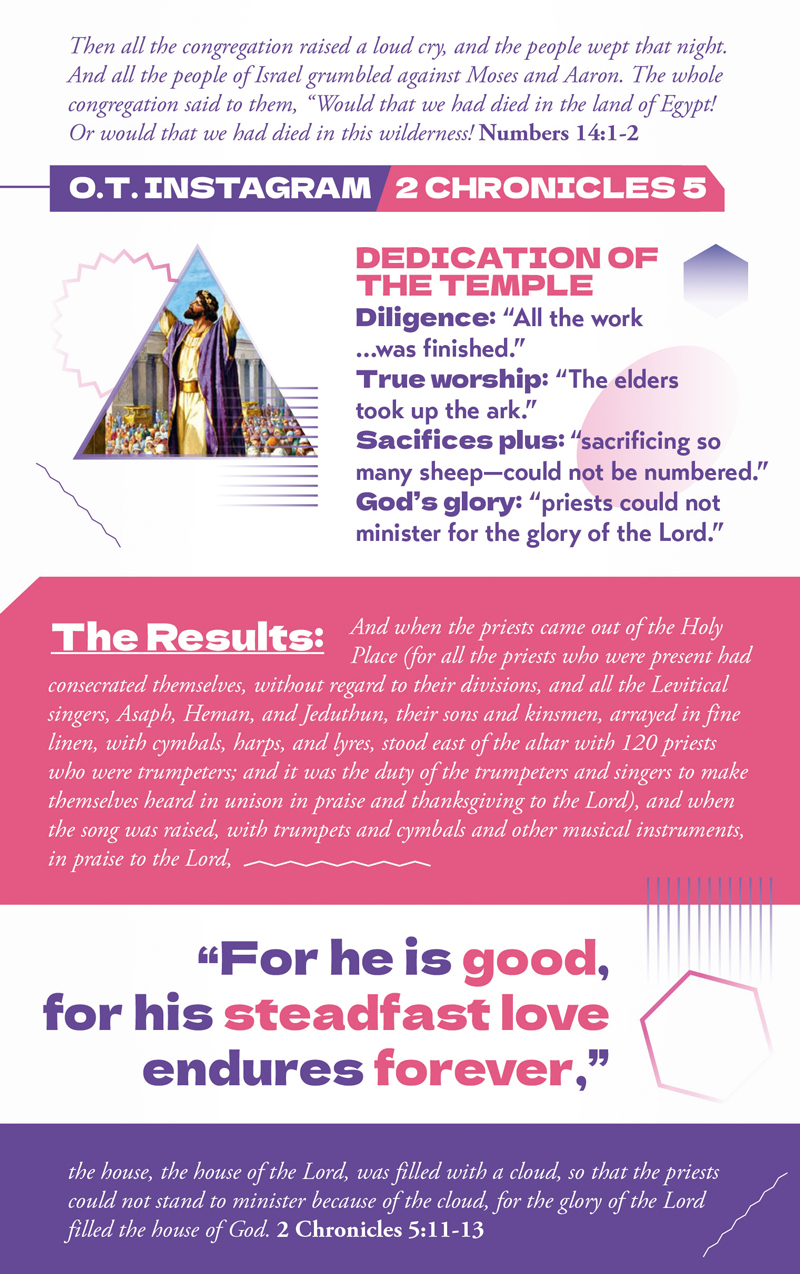 Then all the congregation raised a loud cry, and the people wept that night. And all the people of Israel grumbled against Moses and Aaron. The whole congregation said to them, "Would that we had died in the land of Egypt! Or would that we had died in this wilderness! Numbers 14:1-2

O.T. INSTAGRAM 2 CHRONICLES 5

DEDICATION OF THE TEMPLE
Diligence: "All the work ...was finished."
True worship: "The elders took up the ark."
Sacifices plus: "sacrificing so many sheep—could not be numbered."
God's glory: "priests could not minister for the glory of the Lord."

The Results: And when the priests came out of the Holy Place (for all the priests who were present had consecrated themselves, without regard to their divisions, and all the Levitical singers, Asaph, Heman, and Jeduthun, their sons and kinsmen, arrayed in fine linen, with cymbals, harps, and lyres, stood east of the altar with 120 priests who were trumpeters; and it was the duty of the trumpeters and singers to make themselves heard in unison in praise and thanksgiving to the Lord), and when the song was raised, with trumpets and cymbals and other musical instruments, in praise to the Lord,

"For he is good, for his steadfast love endures forever,"

the house, the house of the Lord, was filled with a cloud, so that the priests could not stand to minister because of the cloud, for the glory of the Lord filled the house of God. 2 Chronicles 5:11-13